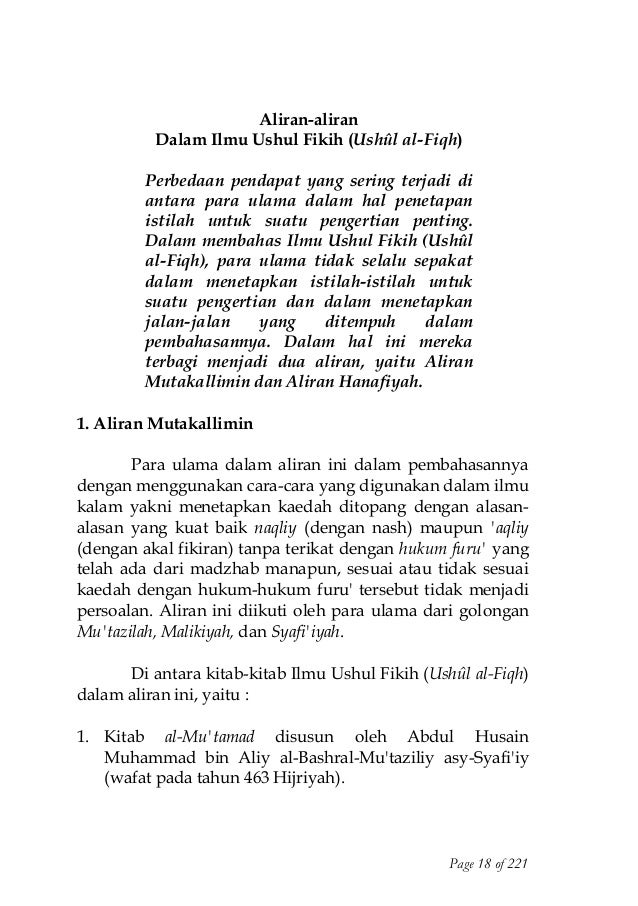 Aliran-aliran
Dalam Ilmu Ushul Fikih (Ushûl al-Fiqh)

Perbedaan pendapat yang sering terjadi di antara para ulama dalam hal penetapan istilah untuk suatu pengertian penting. Dalam membahas Ilmu Ushul Fikih (Ushûl al-Fiqh), para ulama tidak selalu sepakat dalam menetapkan istilah-istilah untuk suatu pengertian dan dalam menetapkan jalan-jalan yang ditempuh dalam pembahasannya. Dalam hal ini mereka terbagi menjadi dua aliran, yaitu Aliran Mutakallimin dan Aliran Hanafiyah.

1. Aliran Mutakallimin

Para ulama dalam aliran ini dalam pembahasannya dengan menggunakan cara-cara yang digunakan dalam ilmu kalam yakni menetapkan kaedah ditopang dengan alasan-alasan yang kuat baik naqliy (dengan nash) maupun 'aqliy (dengan akal fikiran) tanpa terikat dengan hukum furu' yang telah ada dari madzhab manapun, sesuai atau tidak sesuai kaedah dengan hukum-hukum furu' tersebut tidak menjadi persoalan. Aliran ini diikuti oleh para ulama dari golongan Mu'tazilah, Malikiyah, dan Syafi'iyah.

Di antara kitab-kitab Ilmu Ushul Fikih (Ushûl al-Fiqh) dalam aliran ini, yaitu :

1. Kitab al-Mu'tamad disusun oleh Abdul Husain Muhammad bin Aliy al-Bashral-Mu'taziliy asy-Syafi'iy (wafat pada tahun 463 Hijriyah).

Page 18 of 221